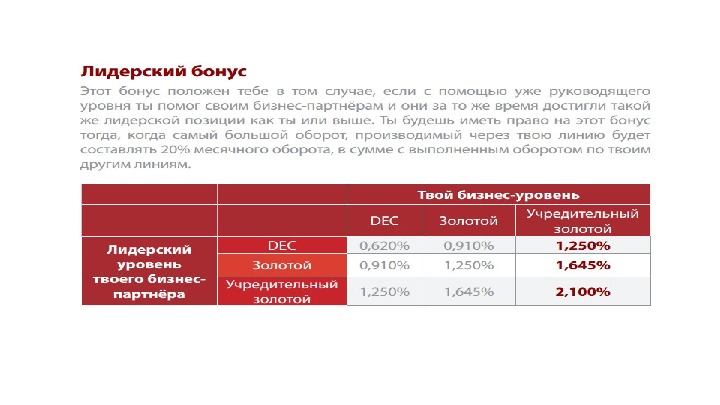 Лидерский бонус

Этот бонус положен тебе в том случае, если с помощью уже руководящего уровня ты помог своим бизнес-партнёрам и они за то же время достигли такой же лидерской позиции как ты или выше. Ты будешь иметь право на этот бонус тогда, когда самый большой оборот, производимый через твою линию будет составлять 20% месячного оборота, в сумме с выполненным оборотом по твоим другим линиям.

| | | Твой бизнес-уровень | | |
|---|---|---|---|---|
| | | DEC | Золотой | Учредительный золотой |
| Лидерский уровень твоего бизнес-партнёра | DEC | 0,620% | 0,910% | 1,250% |
| | Золотой | 0,910% | 1,250% | 1,645% |
| | Учредительный золотой | 1,250% | 1,645% | 2,100% |